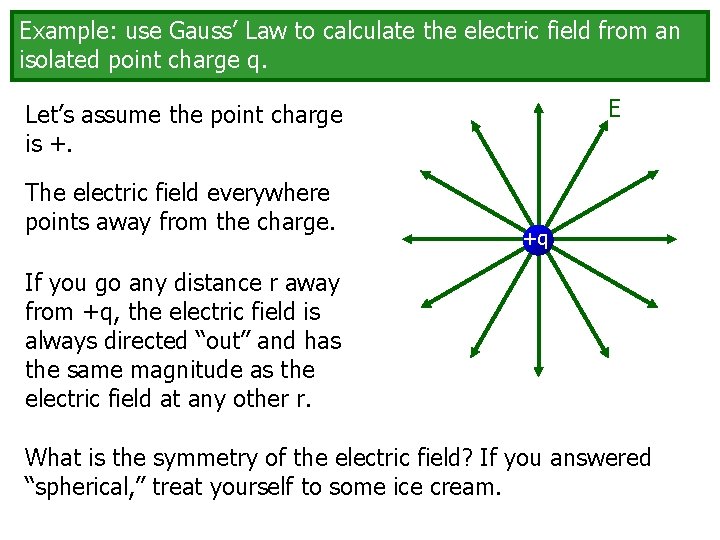 Example: use Gauss' Law to calculate the electric field from an isolated point charge q.

Let's assume the point charge is +.

The electric field everywhere points away from the charge.

If you go any distance r away from +q, the electric field is always directed "out" and has the same magnitude as the electric field at any other r.

E

+q

What is the symmetry of the electric field? If you answered "spherical," treat yourself to some ice cream.